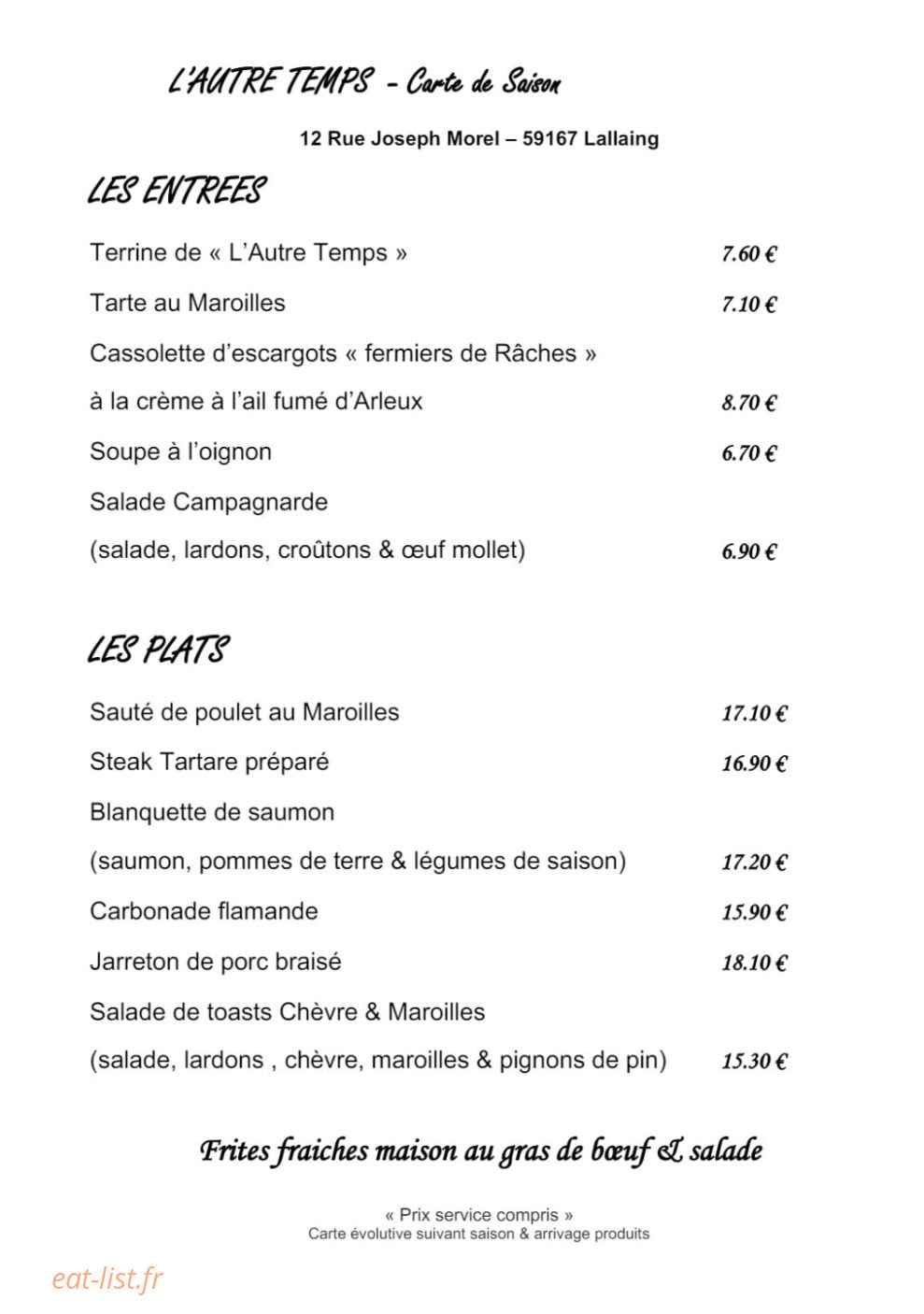 L'AUTRE TEMPS - Carte de Saison

12 Rue Joseph Morel – 59167 Lallaing

LES ENTREES

Terrine de « L'Autre Temps » 7.60 €

Tarte au Maroilles 7.10 €

Cassolette d'escargots « fermiers de Râches »

à la crème à l'ail fumé d'Arleux 8.70 €

Soupe à l'oignon 6.70 €

Salade Campagnarde

(salade, lardons, croûtons & œuf mollet) 6.90 €

LES PLATS

Sauté de poulet au Maroilles 17.10 €

Steak Tartare préparé 16.90 €

Blanquette de saumon

(saumon, pommes de terre & légumes de saison) 17.20 €

Carbonade flamande 15.90 €

Jarreton de porc braisé 18.10 €

Salade de toasts Chèvre & Maroilles

(salade, lardons , chèvre, maroilles & pignons de pin) 15.30 €

Frites fraiches maison au gras de bœuf & salade

« Prix service compris »
Carte évolutive suivant saison & arrivage produits

eat-list.fr